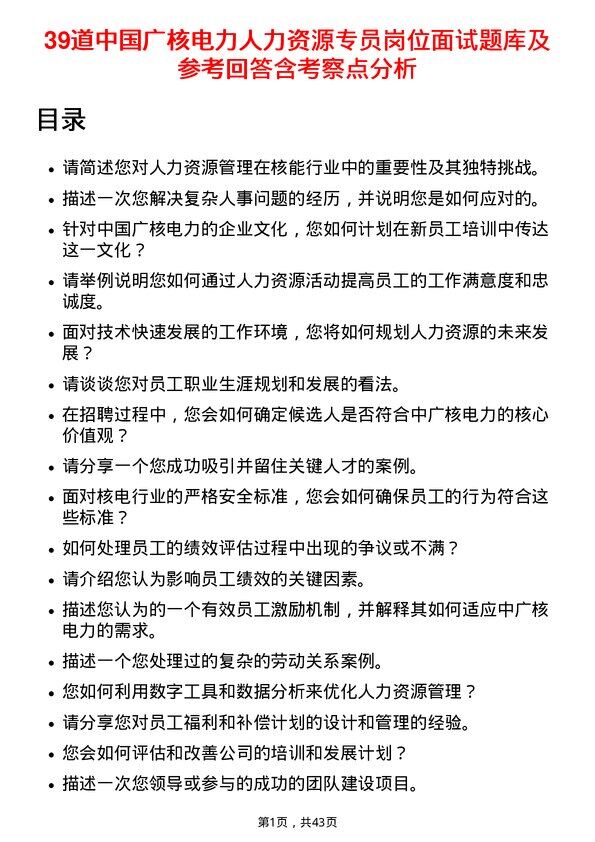 39道中国广核电力人力资源专员岗位面试题库及参考回答含考察点分析

目录

- 请简述您对人力资源管理在核能行业中的重要性及其独特挑战。
- 描述一次您解决复杂人事问题的经历，并说明您是如何应对的。
- 针对中国广核电力的企业文化，您如何计划在新员工培训中传达这一文化？
- 请举例说明您如何通过人力资源活动提高员工的工作满意度和忠诚度。
- 面对技术快速发展的工作环境，您将如何规划人力资源的未来发展？
- 请谈谈您对员工职业生涯规划和发展的看法。
- 在招聘过程中，您会如何确定候选人是否符合中广核电力的核心价值观？
- 请分享一个您成功吸引并留住关键人才的案例。
- 面对核电行业的严格安全标准，您会如何确保员工的行为符合这些标准？
- 如何处理员工的绩效评估过程中出现的争议或不满？
- 请介绍您认为影响员工绩效的关键因素。
- 描述您认为的一个有效员工激励机制，并解释其如何适应中广核电力的需求。
- 描述一个您处理过的复杂的劳动关系案例。
- 您如何利用数字工具和数据分析来优化人力资源管理？
- 请分享您对员工福利和补偿计划的设计和管理的经验。
- 您会如何评估和改善公司的培训和发展计划？
- 描述一次您领导或参与的成功的团队建设项目。

第1页，共43页